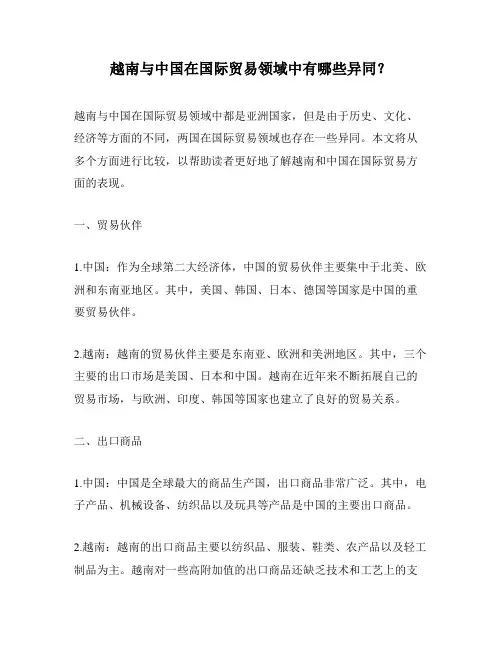 越南与中国在国际贸易领域中有哪些异同？

越南与中国在国际贸易领域中都是亚洲国家，但是由于历史、文化、经济等方面的不同，两国在国际贸易领域也存在一些异同。本文将从多个方面进行比较，以帮助读者更好地了解越南和中国在国际贸易方面的表现。

一、贸易伙伴

1.中国：作为全球第二大经济体，中国的贸易伙伴主要集中于北美、欧洲和东南亚地区。其中，美国、韩国、日本、德国等国家是中国的重要贸易伙伴。

2.越南：越南的贸易伙伴主要是东南亚、欧洲和美洲地区。其中，三个主要的出口市场是美国、日本和中国。越南在近年来不断拓展自己的贸易市场，与欧洲、印度、韩国等国家也建立了良好的贸易关系。

二、出口商品

1.中国：中国是全球最大的商品生产国，出口商品非常广泛。其中，电子产品、机械设备、纺织品以及玩具等产品是中国的主要出口商品。

2.越南：越南的出口商品主要以纺织品、服装、鞋类、农产品以及轻工制品为主。越南对一些高附加值的出口商品还缺乏技术和工艺上的支